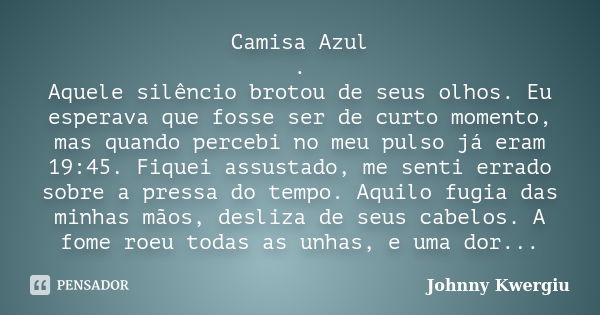 Camisa Azul
.
Aquele silêncio brotou de seus olhos. Eu esperava que fosse ser de curto momento, mas quando percebi no meu pulso já eram 19:45. Fiquei assustado, me senti errado sobre a pressa do tempo. Aquilo fugia das minhas mãos, desliza de seus cabelos. A fome roeu todas as unhas, e uma dor...

PENSADOR

Johnny Kwergiu